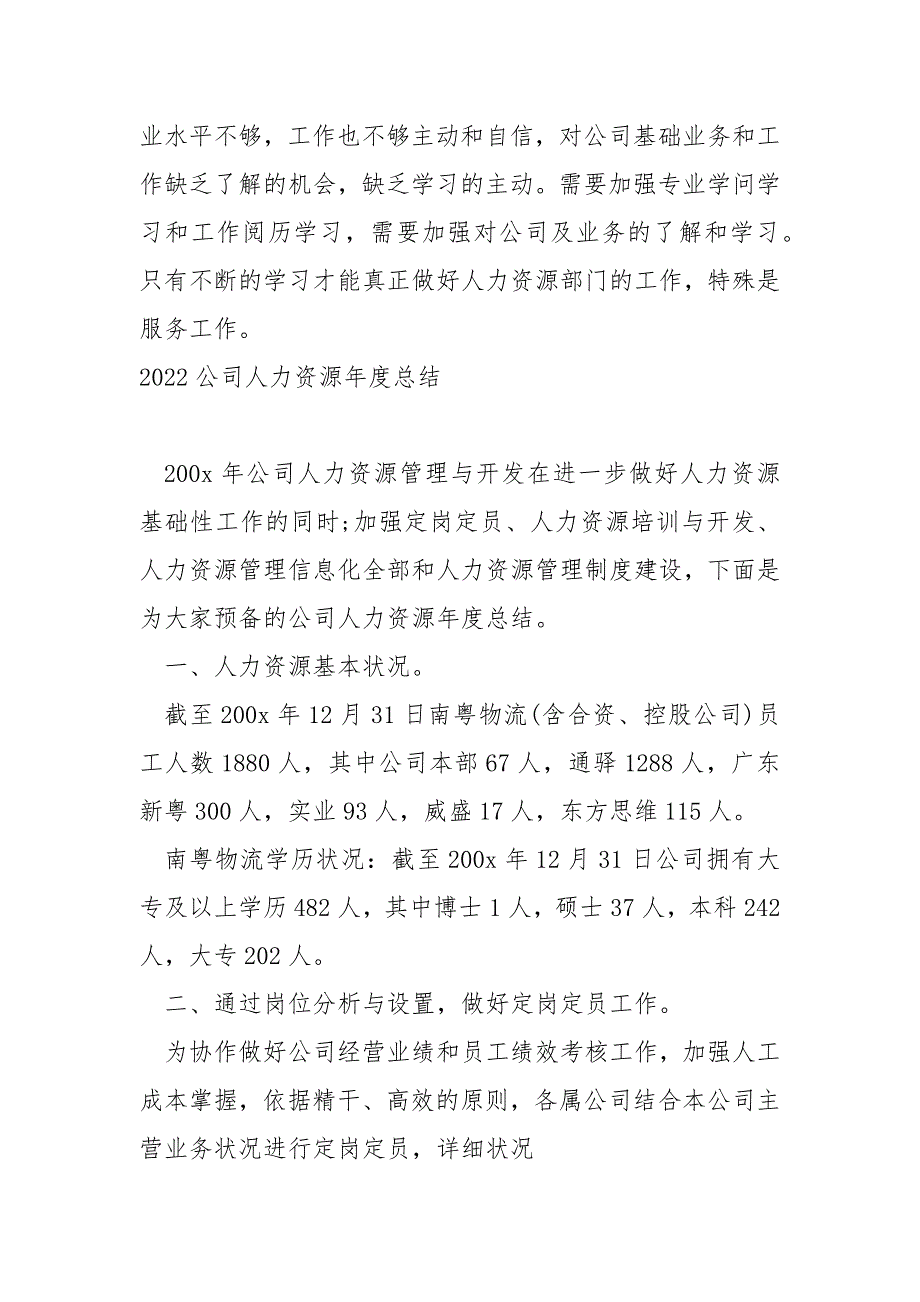 业水平不够，工作也不够主动和自信，对公司基础业务和工作缺乏了解的机会，缺乏学习的主动。需要加强专业学问学习和工作阅历学习，需要加强对公司及业务的了解和学习。只有不断的学习才能真正做好人力资源部门的工作，特殊是服务工作。
2022 公司人力资源年度总结

200x 年公司人力资源管理与开发在进一步做好人力资源基础性工作的同时;加强定岗定员、人力资源培训与开发、人力资源管理信息化全部和人力资源管理制度建设，下面是为大家预备的公司人力资源年度总结。

一、人力资源基本状况。

截至 200x 年 12 月 31 日南粤物流(含合资、控股公司)员工人数 1880 人，其中公司本部 67 人，通驿 1288 人，广东新粤 300 人，实业 93 人，威盛 17 人，东方思维 115 人。

南粤物流学历状况：截至 200x 年 12 月 31 日公司拥有大专及以上学历 482 人，其中博士 1 人，硕士 37 人，本科 242 人，大专 202 人。

二、通过岗位分析与设置，做好定岗定员工作。

为协作做好公司经营业绩和员工绩效考核工作，加强人工成本掌握，依据精干、高效的原则，各属公司结合本公司主营业务状况进行定岗定员，详细状况